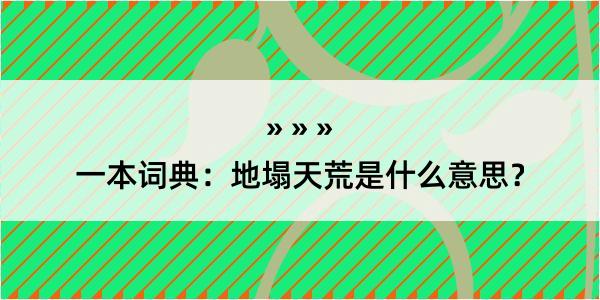 » » »

一本词典：地塌天荒是什么意思？